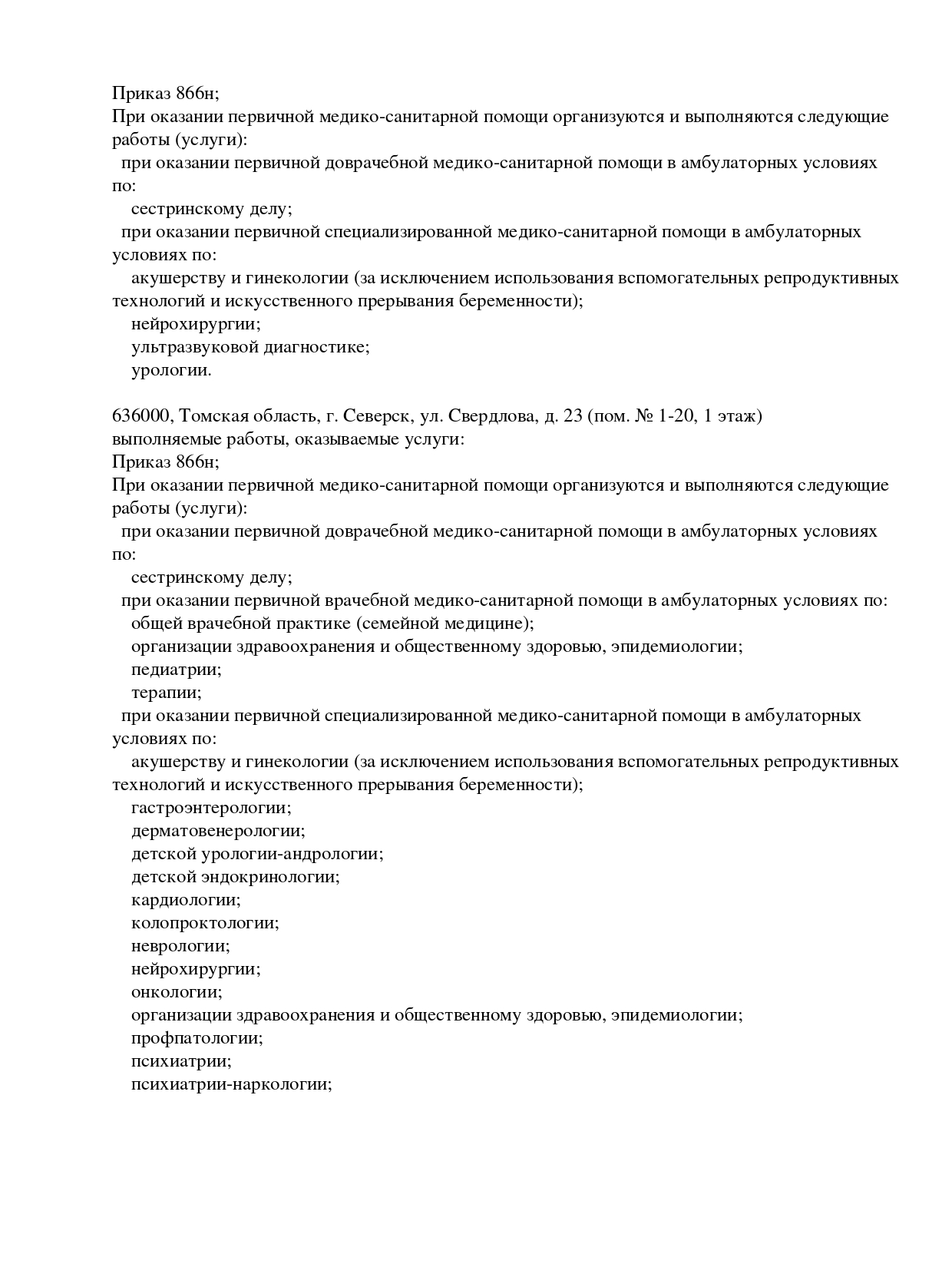 Приказ 866н;
При оказании первичной медико-санитарной помощи организуются и выполняются следующие работы (услуги):
при оказании первичной доврачебной медико-санитарной помощи в амбулаторных условиях по:
сестринскому делу;
при оказании первичной специализированной медико-санитарной помощи в амбулаторных условиях по:
акушерству и гинекологии (за исключением использования вспомогательных репродуктивных технологий и искусственного прерывания беременности);
нейрохирургии;
ультразвуковой диагностике;
урологии.

636000, Томская область, г. Северск, ул. Свердлова, д. 23 (пом. № 1-20, 1 этаж)
выполняемые работы, оказываемые услуги:
Приказ 866н;
При оказании первичной медико-санитарной помощи организуются и выполняются следующие работы (услуги):
при оказании первичной доврачебной медико-санитарной помощи в амбулаторных условиях по:
сестринскому делу;
при оказании первичной врачебной медико-санитарной помощи в амбулаторных условиях по:
общей врачебной практике (семейной медицине);
организации здравоохранения и общественному здоровью, эпидемиологии;
педиатрии;
терапии;
при оказании первичной специализированной медико-санитарной помощи в амбулаторных условиях по:
акушерству и гинекологии (за исключением использования вспомогательных репродуктивных технологий и искусственного прерывания беременности);
гастроэнтерологии;
дерматовенерологии;
детской урологии-андрологии;
детской эндокринологии;
кардиологии;
колопроктологии;
неврологии;
нейрохирургии;
онкологии;
организации здравоохранения и общественному здоровью, эпидемиологии;
профпатологии;
психиатрии;
психиатрии-наркологии;